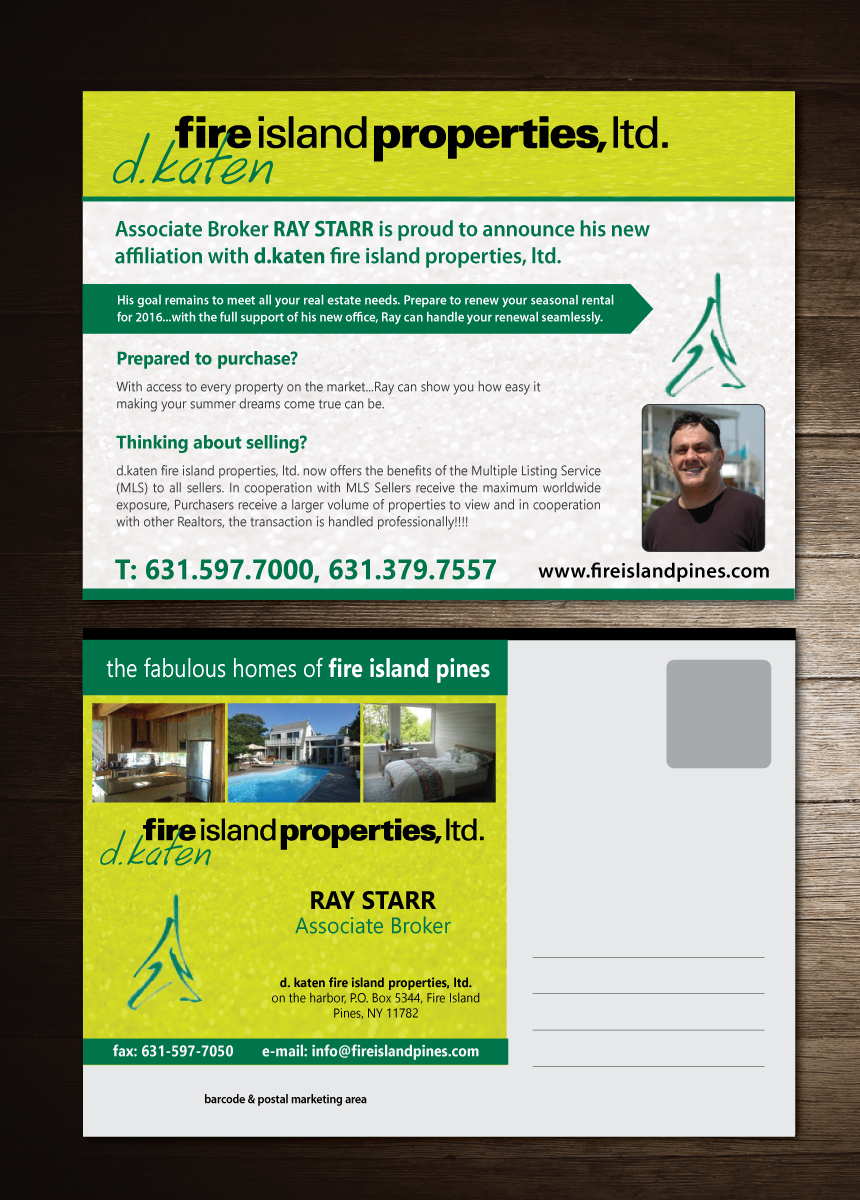 d.katen fire island properties, ltd.

Associate Broker RAY STARR is proud to announce his new affiliation with d.katen fire island properties, ltd.

His goal remains to meet all your real estate needs. Prepare to renew your seasonal rental for 2016...with the full support of his new office, Ray can handle your renewal seamlessly.

Prepared to purchase?

With access to every property on the market...Ray can show you how easy it making your summer dreams come true can be.

Thinking about selling?

d.katen fire island properties, ltd. now offers the benefits of the Multiple Listing Service (MLS) to all sellers. In cooperation with MLS Sellers receive the maximum worldwide exposure, Purchasers receive a larger volume of properties to view and in cooperation with other Realtors, the transaction is handled professionally!!!!

T: 631.597.7000, 631.379.7557

www.fireislandpines.com

the fabulous homes of fire island pines

d.katen fire island properties, ltd.

RAY STARR
Associate Broker

d. katen fire island properties, ltd.
on the harbor, P.O. Box 5344, Fire Island Pines, NY 11782

fax: 631-597-7050 e-mail: info@fireislandpines.com

barcode & postal marketing area